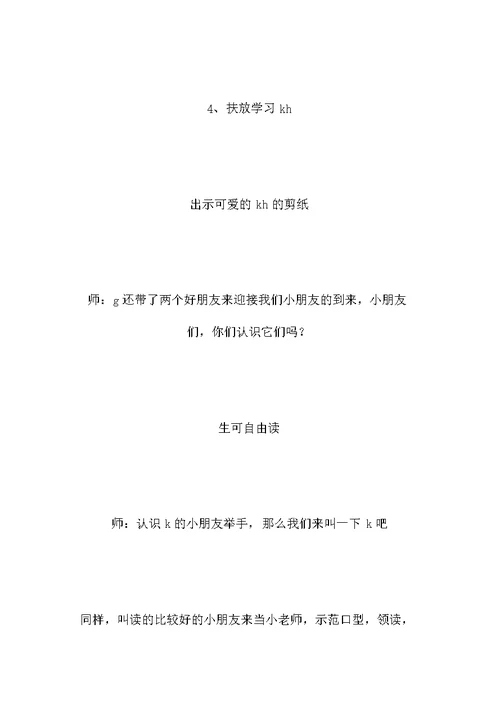 4、扶放学习 kh

出示可爱的 kh 的剪纸

师：g 还带了两个好朋友来迎接我们小朋友的到来，小朋友们，你们认识它们吗？

生可自由读

师：认识 k 的小朋友举手，那么我们来叫一下 k 吧

同样，叫读的比较好的小朋友来当小老师，示范口型，领读，